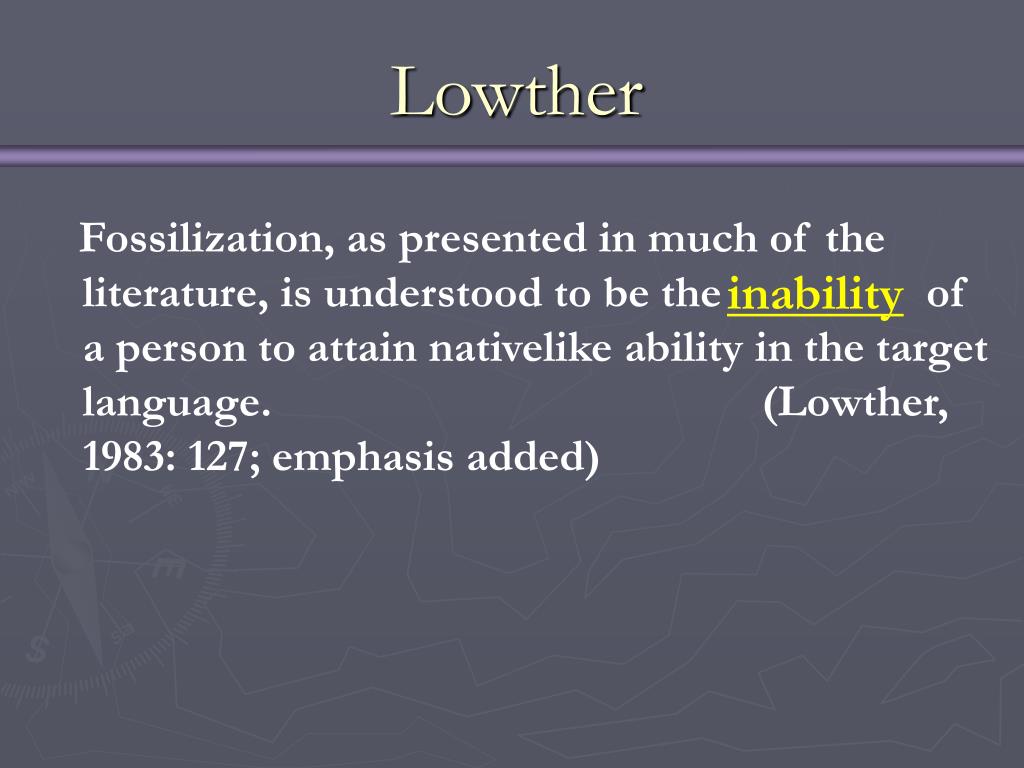 Lowther

Fossilization, as presented in much of the literature, is understood to be the inability of a person to attain nativelike ability in the target language. (Lowther, 1983: 127; emphasis added)